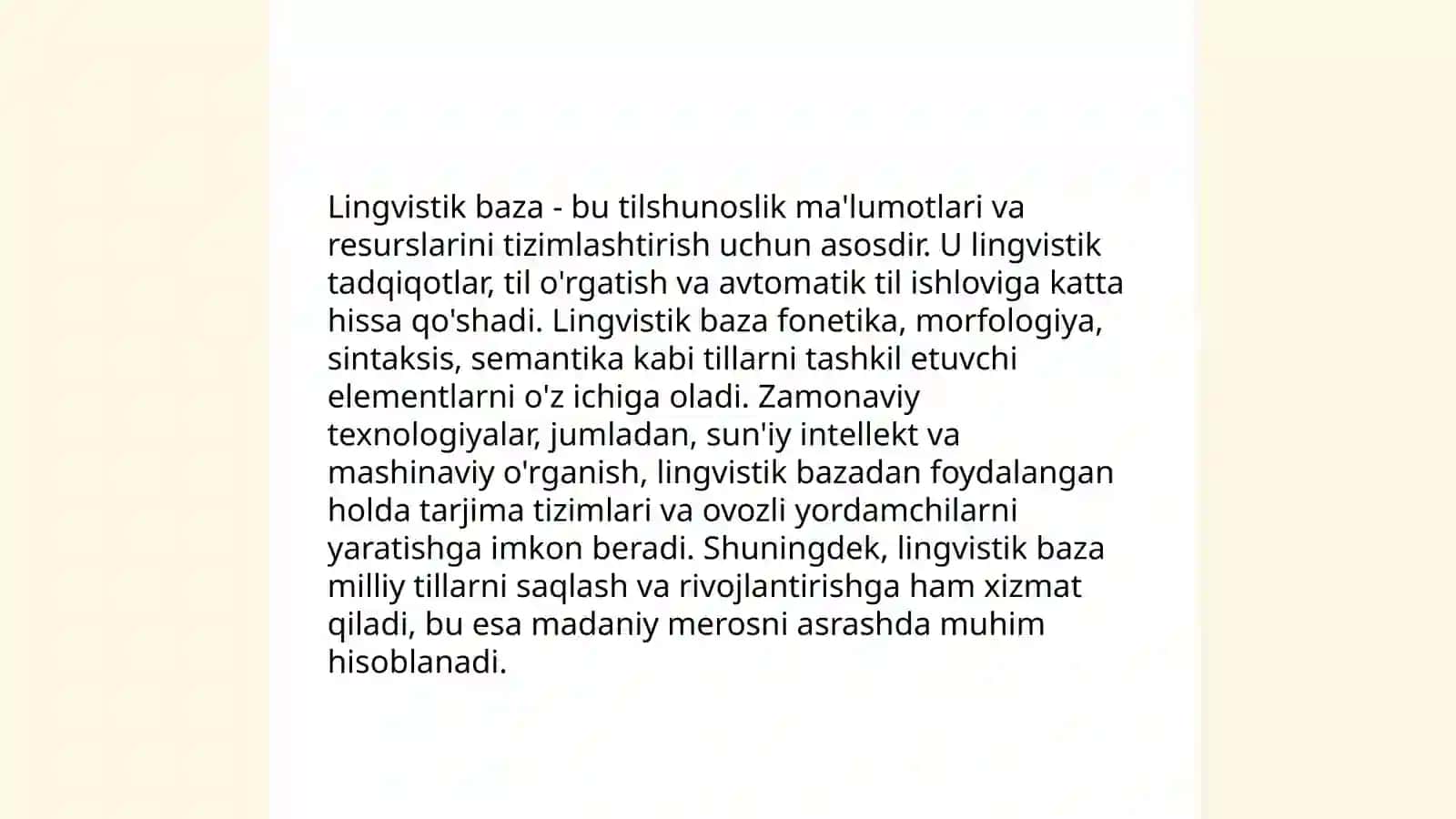 Lingvistik baza - bu tilshunoslik ma'lumotlari va resurslarini tizimlashtirish uchun asosdir. U lingvistik tadqiqotlar, til o'rgatish va avtomatik til ishloviga katta hissa qo'shadi. Lingvistik baza fonetika, morfologiya, sintaksis, semantika kabi tillarni tashkil etuvchi elementlarni o'z ichiga oladi. Zamonaviy texnologiyalar, jumladan, sun'iy intellekt va mashinaviy o'rganish, lingvistik bazadan foydalangan holda tarjima tizimlari va ovozli yordamchilarni yaratishga imkon beradi. Shuningdek, lingvistik baza milliy tillarni saqlash va rivojlantirishga ham xizmat qiladi, bu esa madaniy merosni asrashda muhim hisoblanadi.